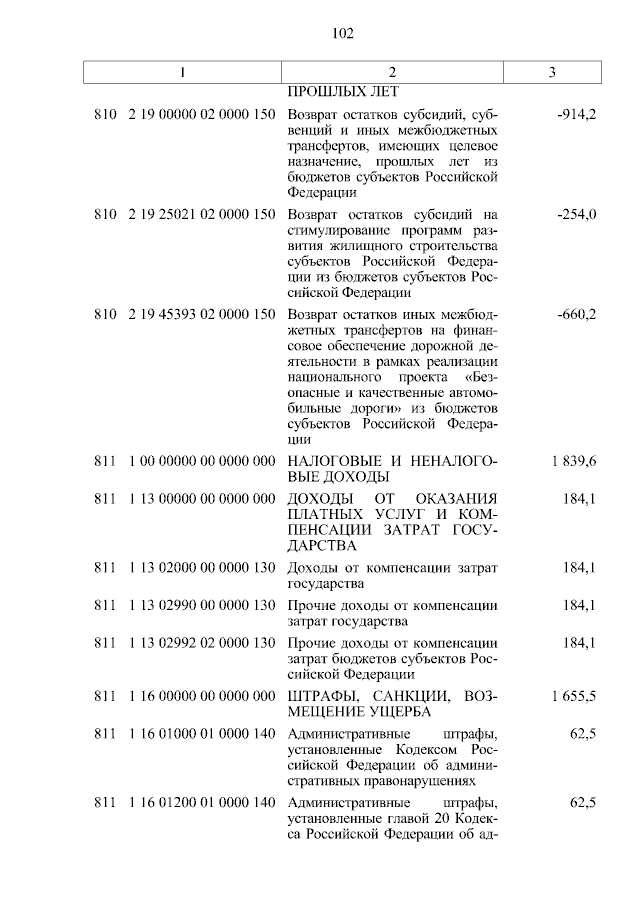 102

| 1 | 2 | 3 |
|---|---|---|
| | ПРОШЛЫХ ЛЕТ | |
| 810 2 19 00000 02 0000 150 | Возврат остатков субсидий, субвенций и иных межбюджетных трансфертов, имеющих целевое назначение, прошлых лет из бюджетов субъектов Российской Федерации | -914,2 |
| 810 2 19 25021 02 0000 150 | Возврат остатков субсидий на стимулирование программ развития жилищного строительства субъектов Российской Федерации из бюджетов субъектов Российской Федерации | -254,0 |
| 810 2 19 45393 02 0000 150 | Возврат остатков иных межбюджетных трансфертов на финансовое обеспечение дорожной деятельности в рамках реализации национального проекта «Безопасные и качественные автомобильные дороги» из бюджетов субъектов Российской Федерации | -660,2 |
| 811 1 00 00000 00 0000 000 | НАЛОГОВЫЕ И НЕНАЛОГОВЫЕ ДОХОДЫ | 1 839,6 |
| 811 1 13 00000 00 0000 000 | ДОХОДЫ ОТ ОКАЗАНИЯ ПЛАТНЫХ УСЛУГ И КОМПЕНСАЦИИ ЗАТРАТ ГОСУДАРСТВА | 184,1 |
| 811 1 13 02000 00 0000 130 | Доходы от компенсации затрат государства | 184,1 |
| 811 1 13 02990 00 0000 130 | Прочие доходы от компенсации затрат государства | 184,1 |
| 811 1 13 02992 02 0000 130 | Прочие доходы от компенсации затрат бюджетов субъектов Российской Федерации | 184,1 |
| 811 1 16 00000 00 0000 000 | ШТРАФЫ, САНКЦИИ, ВОЗМЕЩЕНИЕ УЩЕРБА | 1 655,5 |
| 811 1 16 01000 01 0000 140 | Административные штрафы, установленные Кодексом Российской Федерации об административных правонарушениях | 62,5 |
| 811 1 16 01200 01 0000 140 | Административные штрафы, установленные главой 20 Кодекса Российской Федерации об ад- | 62,5 |